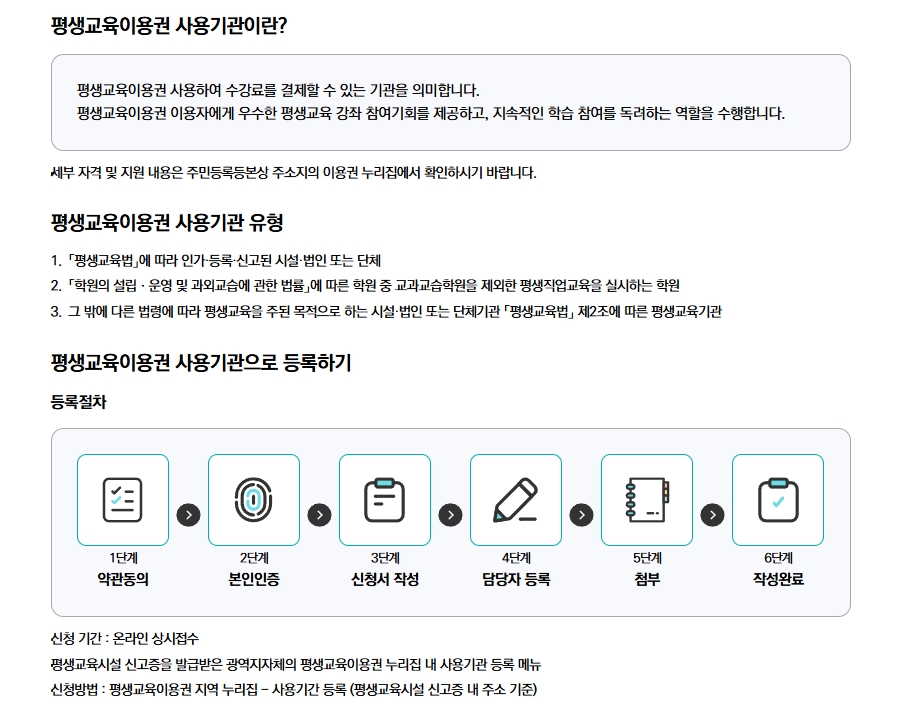 평생교육이용권 사용기관이란?

평생교육이용권 사용하여 수강료를 결제할 수 있는 기관을 의미합니다.
평생교육이용권 이용자에게 우수한 평생교육 강좌 참여기회를 제공하고, 지속적인 학습 참여를 독려하는 역할을 수행합니다.

세부 자격 및 지원 내용은 주민등록등본상 주소지의 이용권 누리집에서 확인하시기 바랍니다.

평생교육이용권 사용기관 유형

1. 「평생교육법」에 따라 인가·등록·신고된 시설·법인 또는 단체
2. 「학원의 설립 · 운영 및 과외교습에 관한 법률」에 따른 학원 중 교과교습학원을 제외한 평생직업교육을 실시하는 학원
3. 그 밖에 다른 법령에 따라 평생교육을 주된 목적으로 하는 시설·법인 또는 단체기관 「평생교육법」 제2조에 따른 평생교육기관

평생교육이용권 사용기관으로 등록하기

등록절차

1단계
약관동의

2단계
본인인증

3단계
신청서 작성

4단계
담당자 등록

5단계
첨부

6단계
작성완료

신청 기간 : 온라인 상시접수
평생교육시설 신고증을 발급받은 광역지자체의 평생교육이용권 누리집 내 사용기관 등록 메뉴
신청방법 : 평생교육이용권 지역 누리집 – 사용기간 등록 (평생교육시설 신고증 내 주소 기준)